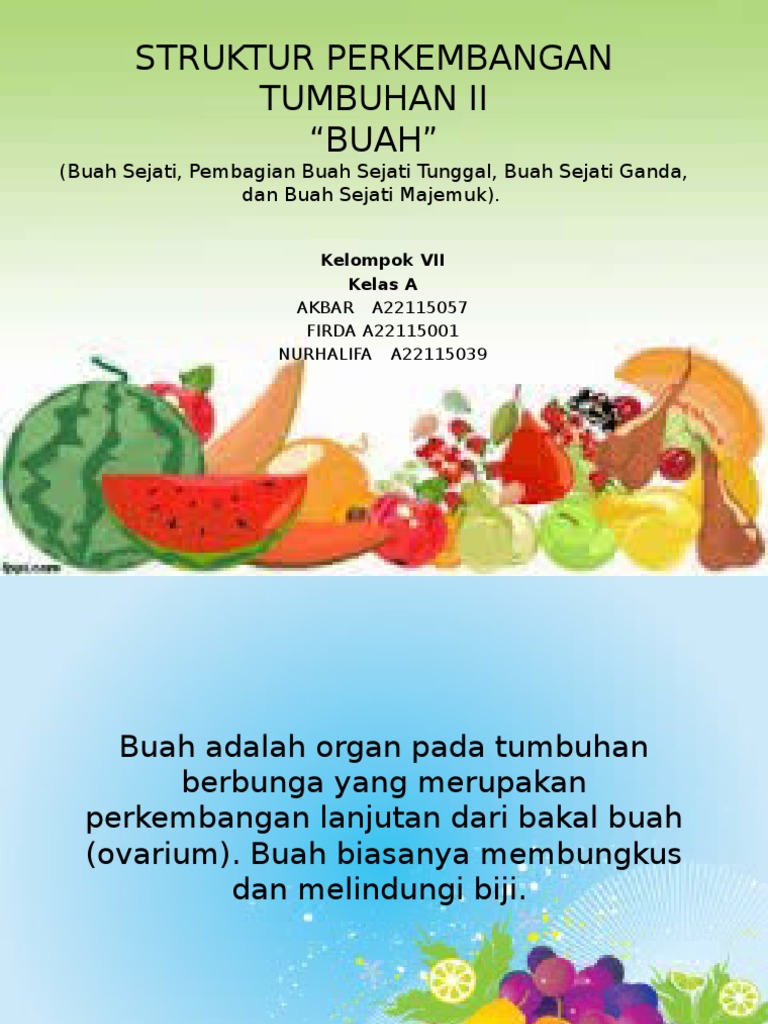 STRUKTUR PERKEMBANGAN TUMBUHAN II
"BUAH"
(Buah Sejati, Pembagian Buah Sejati Tunggal, Buah Sejati Ganda, dan Buah Sejati Majemuk).

Kelompok VII
Kelas A
AKBAR A22115057
FIRDA A22115001
NURHALIFA A22115039

Buah adalah organ pada tumbuhan berbunga yang merupakan perkembangan lanjutan dari bakal buah (ovarium). Buah biasanya membungkus dan melindungi biji.